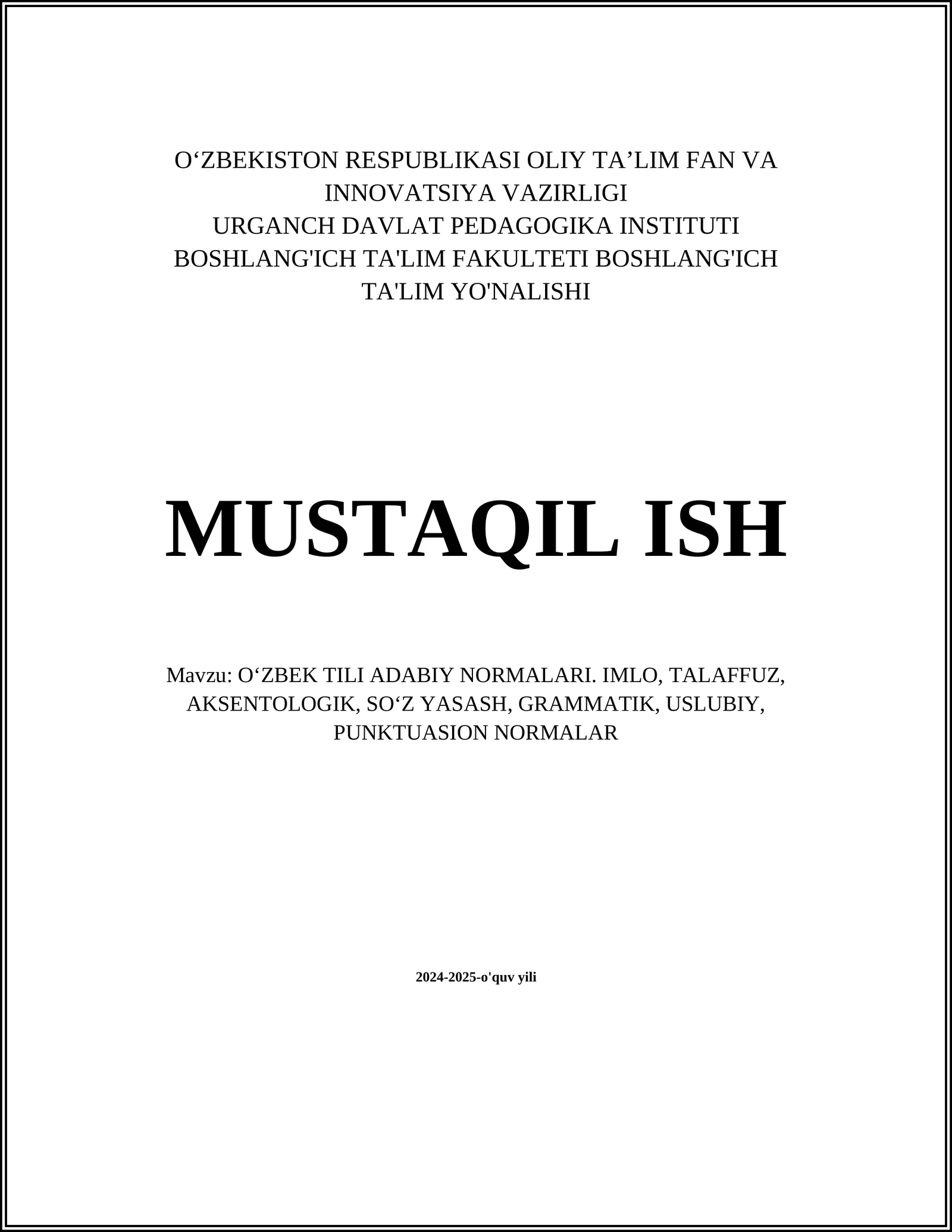 O‘ZBEKISTON RESPUBLIKASI OLIY TA’LIM FAN VA INNOVATSIYA VAZIRLIGI
URGANCH DAVLAT PEDAGOGIKA INSTITUTI
BOSHLANG'ICH TA'LIM FAKULTETI BOSHLANG'ICH TA'LIM YO'NALISHI

MUSTAQIL ISH

Mavzu: O‘ZBEK TILI ADABIY NORMALARI. IMLO, TALAFFUZ, AKSENTOLOGIK, SO‘Z YASASH, GRAMMATIK, USLUBIY, PUNKTUASION NORMALAR

2024-2025-o'quv yili